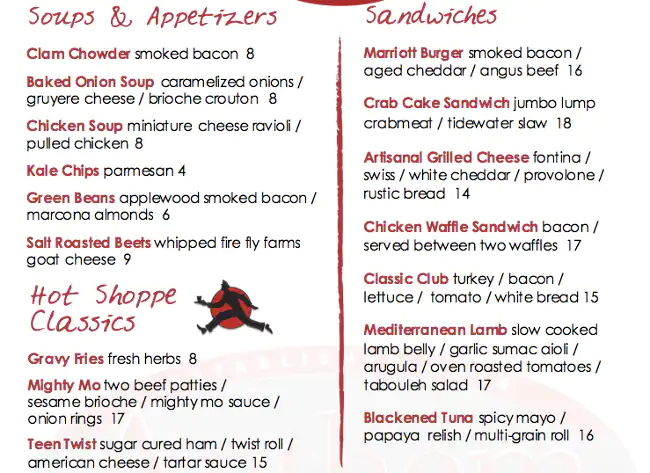 Soups & Appetizers

Clam Chowder smoked bacon 8

Baked Onion Soup caramelized onions / gruyere cheese / brioche crouton 8

Chicken Soup miniature cheese ravioli / pulled chicken 8

Kale Chips parmesan 4

Green Beans applewood smoked bacon / marcona almonds 6

Salt Roasted Beets whipped fire fly farms goat cheese 9

Hot Shoppe Classics

Gravy Fries fresh herbs 8

Mighty Mo two beef patties / sesame brioche / mighty mo sauce / onion rings 17

Teen Twist sugar cured ham / twist roll / american cheese / tartar sauce 15

Sandwiches

Marriott Burger smoked bacon / aged cheddar / angus beef 16

Crab Cake Sandwich jumbo lump crabmeat / tidewater slaw 18

Artisanal Grilled Cheese fontina / swiss / white cheddar / provolone / rustic bread 14

Chicken Waffle Sandwich bacon / served between two waffles 17

Classic Club turkey / bacon / lettuce / tomato / white bread 15

Mediterranean Lamb slow cooked lamb belly / garlic sumac aioli / arugula / oven roasted tomatoes / tabouleh salad 17

Blackened Tuna spicy mayo / papaya relish / multi-grain roll 16